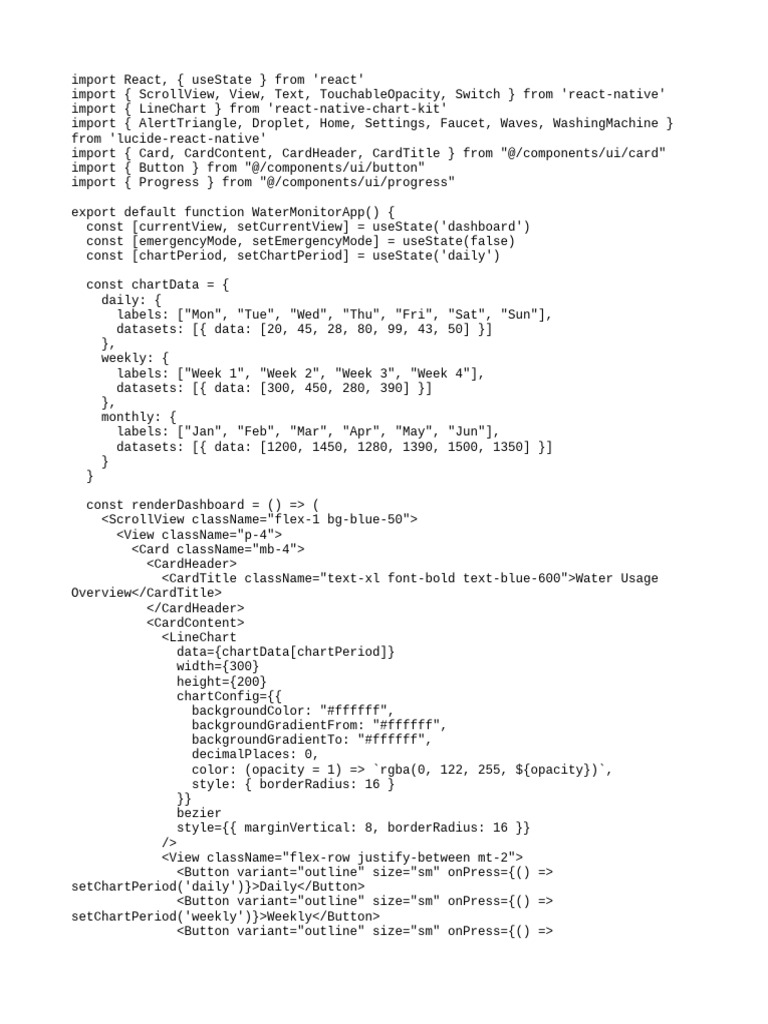 import React, { useState } from 'react'
import { ScrollView, View, Text, TouchableOpacity, Switch } from 'react-native'
import { LineChart } from 'react-native-chart-kit'
import { AlertTriangle, Droplet, Home, Settings, Faucet, Waves, WashingMachine } from 'lucide-react-native'
import { Card, CardContent, CardHeader, CardTitle } from "@/components/ui/card"
import { Button } from "@/components/ui/button"
import { Progress } from "@/components/ui/progress"

export default function WaterMonitorApp() {
  const [currentView, setCurrentView] = useState('dashboard')
  const [emergencyMode, setEmergencyMode] = useState(false)
  const [chartPeriod, setChartPeriod] = useState('daily')

  const chartData = {
    daily: {
      labels: ["Mon", "Tue", "Wed", "Thu", "Fri", "Sat", "Sun"],
      datasets: [{ data: [20, 45, 28, 80, 99, 43, 50] }]
    },
    weekly: {
      labels: ["Week 1", "Week 2", "Week 3", "Week 4"],
      datasets: [{ data: [300, 450, 280, 390] }]
    },
    monthly: {
      labels: ["Jan", "Feb", "Mar", "Apr", "May", "Jun"],
      datasets: [{ data: [1200, 1450, 1280, 1390, 1500, 1350] }]
    }
  }

  const renderDashboard = () => (
    <ScrollView className="flex-1 bg-blue-50">
      <View className="p-4">
        <Card className="mb-4">
          <CardHeader>
            <CardTitle className="text-xl font-bold text-blue-600">Water Usage Overview</CardTitle>
          </CardHeader>
          <CardContent>
            <LineChart
              data={chartData[chartPeriod]}
              width={300}
              height={200}
              chartConfig={{
                backgroundColor: "#ffffff",
                backgroundGradientFrom: "#ffffff",
                backgroundGradientTo: "#ffffff",
                decimalPlaces: 0,
                color: (opacity = 1) => `rgba(0, 122, 255, ${opacity})`,
                style: { borderRadius: 16 }
              }}
              bezier
              style={{ marginVertical: 8, borderRadius: 16 }}
            />
            <View className="flex-row justify-between mt-2">
              <Button variant="outline" size="sm" onPress={() => setChartPeriod('daily')}>Daily</Button>
              <Button variant="outline" size="sm" onPress={() => setChartPeriod('weekly')}>Weekly</Button>
              <Button variant="outline" size="sm" onPress={() =>